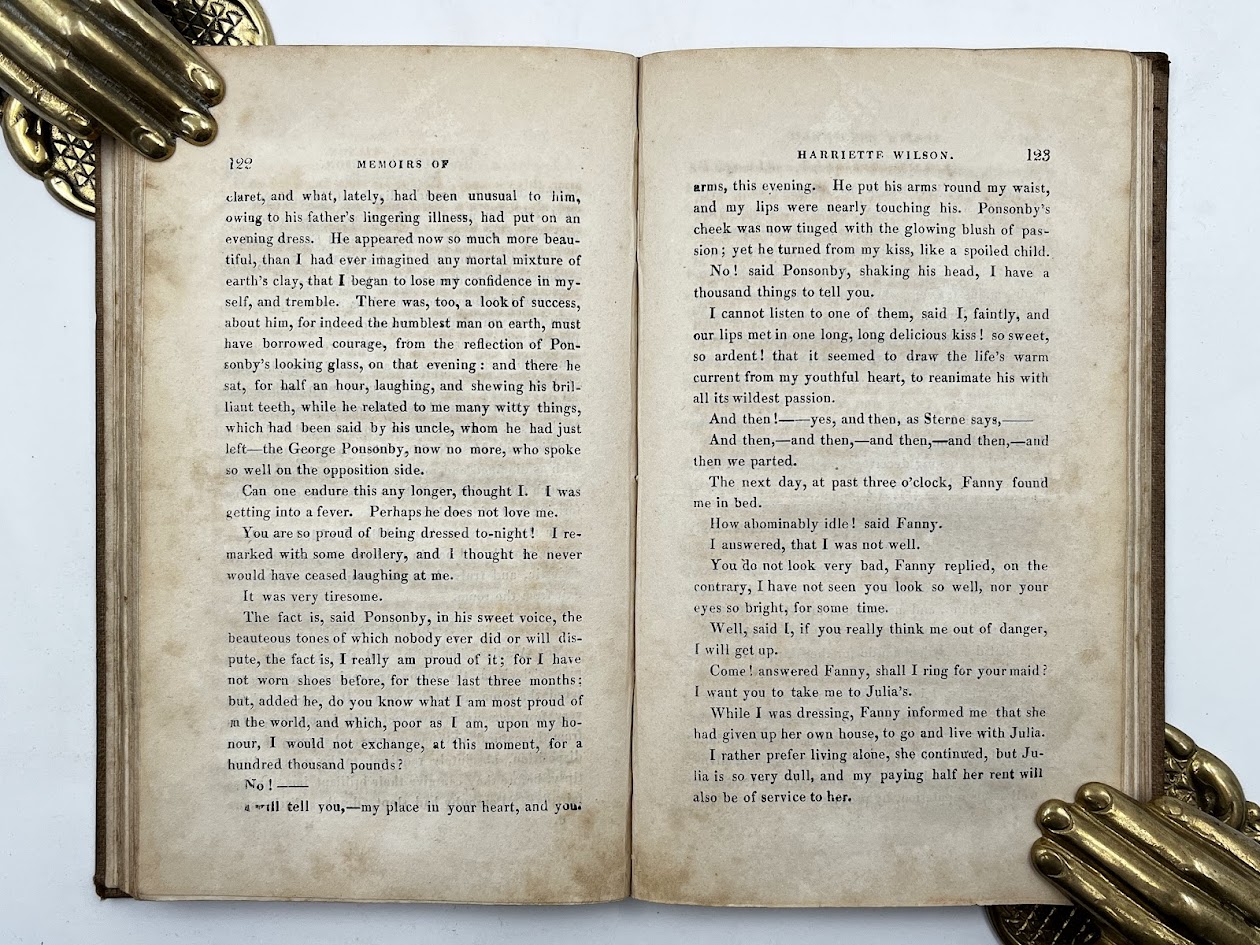 122 MEMOIRS OF

claret, and what, lately, had been unusual to him, owing to his father's lingering illness, had put on an evening dress. He appeared now so much more beautiful, than I had ever imagined any mortal mixture of earth's clay, that I began to lose my confidence in myself, and tremble. There was, too, a look of success, about him, for indeed the humblest man on earth, must have borrowed courage, from the reflection of Ponsonby's looking glass, on that evening: and there he sat, for half an hour, laughing, and shewing his brilliant teeth, while he related to me many witty things, which had been said by his uncle, whom he had just left—the George Ponsonby, now no more, who spoke so well on the opposition side.

Can one endure this any longer, thought I. I was getting into a fever. Perhaps he does not love me.

You are so proud of being dressed to-night! I remarked with some drollery, and I thought he never would have ceased laughing at me.

It was very tiresome.

The fact is, said Ponsonby, in his sweet voice, the beauteous tones of which nobody ever did or will dispute, the fact is, I really am proud of it; for I have not worn shoes before, for these last three months: but, added he, do you know what I am most proud of in the world, and which, poor as I am, upon my honour, I would not exchange, at this moment, for a hundred thousand pounds?

No!——

I will tell you,—my place in your heart, and your

HARRIETTE WILSON. 123

arms, this evening. He put his arms round my waist, and my lips were nearly touching his. Ponsonby's cheek was now tinged with the glowing blush of passion; yet he turned from my kiss, like a spoiled child.

No! said Ponsonby, shaking his head, I have a thousand things to tell you.

I cannot listen to one of them, said I, faintly, and our lips met in one long, long delicious kiss! so sweet, so ardent! that it seemed to draw the life's warm current from my youthful heart, to reanimate his with all its wildest passion.

And then!——yes, and then, as Sterne says,——

And then,—and then,—and then,—and then,—and then we parted.

The next day, at past three o'clock, Fanny found me in bed.

How abominably idle! said Fanny.

I answered, that I was not well.

You do not look very bad, Fanny replied, on the contrary, I have not seen you look so well, nor your eyes so bright, for some time.

Well, said I, if you really think me out of danger, I will get up.

Come! answered Fanny, shall I ring for your maid? I want you to take me to Julia's.

While I was dressing, Fanny informed me that she had given up her own house, to go and live with Julia.

I rather prefer living alone, she continued, but Julia is so very dull, and my paying half her rent will also be of service to her.